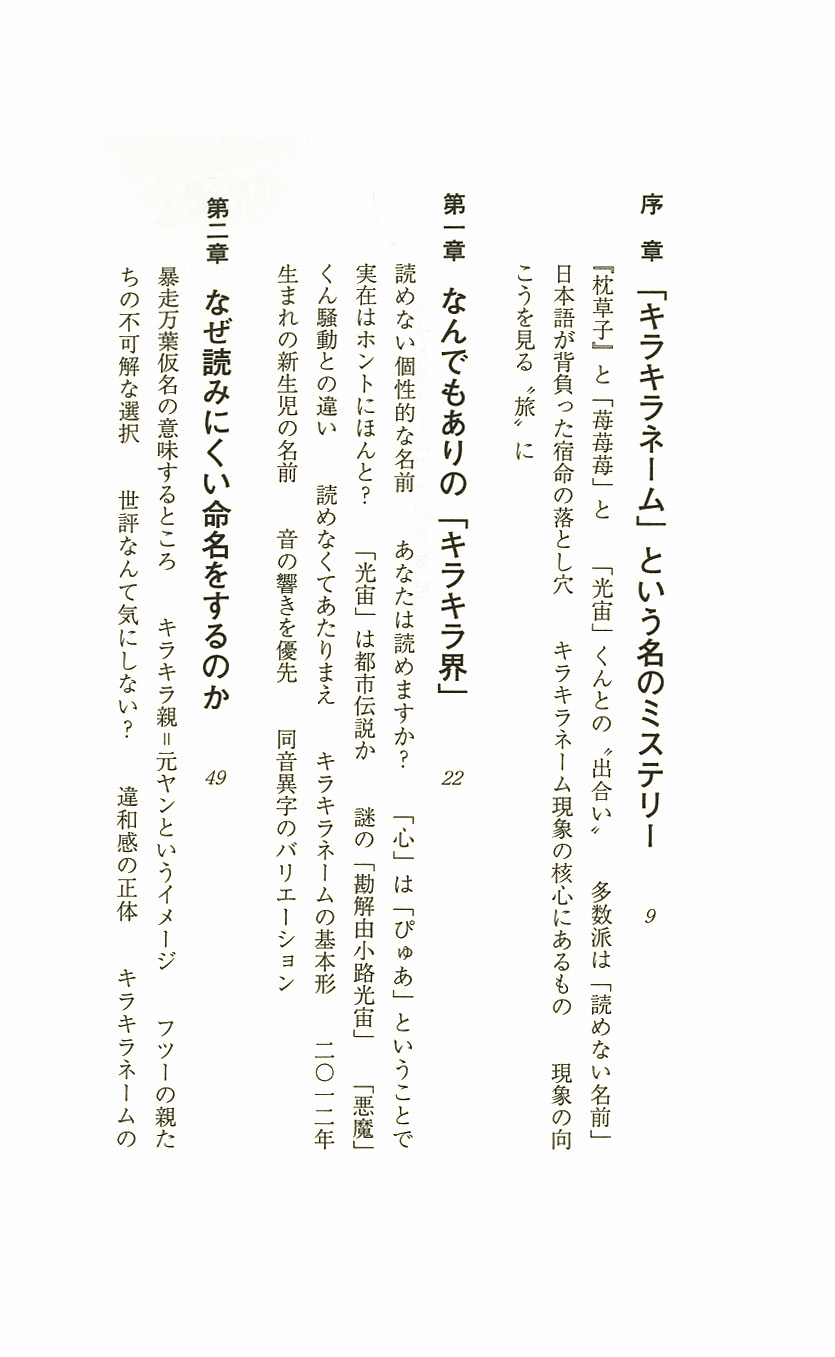 序章　「キラキラネーム」という名のミステリー　9

『枕草子』と「苺苺苺」と　「光宙」くんとの〝出合い〟　多数派は「読めない名前」　日本語が背負った宿命の落とし穴　キラキラネーム現象の核心にあるもの　現象の向こうを見る〝旅〟に

第一章　なんでもありの「キラキラ界」　22

読めない個性的な名前　あなたは読めますか？　「心」は「ぴゅあ」ということで　実在はホントにほんと？　「光宙」は都市伝説か　謎の「勘解由小路光宙」　「悪魔」くん騒動との違い　読めなくてあたりまえ　キラキラネームの基本形　二〇一二年生まれの新生児の名前　音の響きを優先　同音異字のバリエーション

第二章　なぜ読みにくい命名をするのか　49

暴走万葉仮名の意味するところ　キラキラ親＝元ヤンというイメージ　フツーの親たちの不可解な選択　世評なんて気にしない？　違和感の正体　キラキラネームの